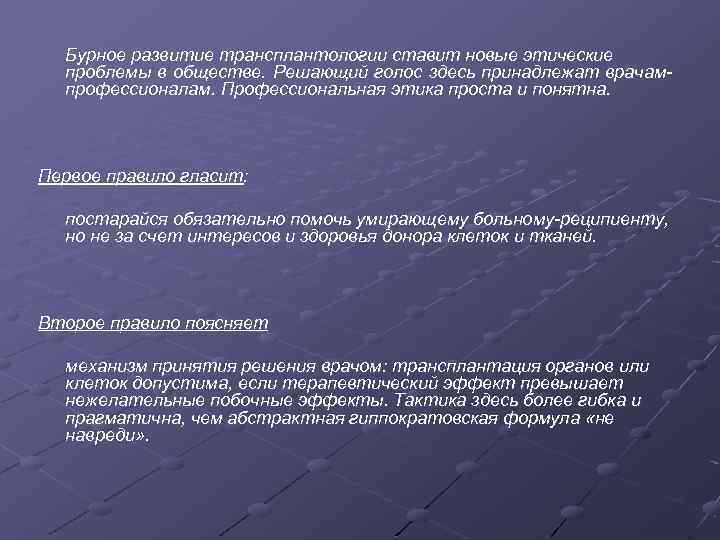 Бурное развитие трансплантологии ставит новые этические проблемы в обществе. Решающий голос здесь принадлежат врачам-профессионалам. Профессиональная этика проста и понятна.

Первое правило гласит:

постарайся обязательно помочь умирающему больному-реципиенту, но не за счет интересов и здоровья донора клеток и тканей.

Второе правило поясняет

механизм принятия решения врачом: трансплантация органов или клеток допустима, если терапевтический эффект превышает нежелательные побочные эффекты. Тактика здесь более гибка и прагматична, чем абстрактная гиппократовская формула «не навреди».